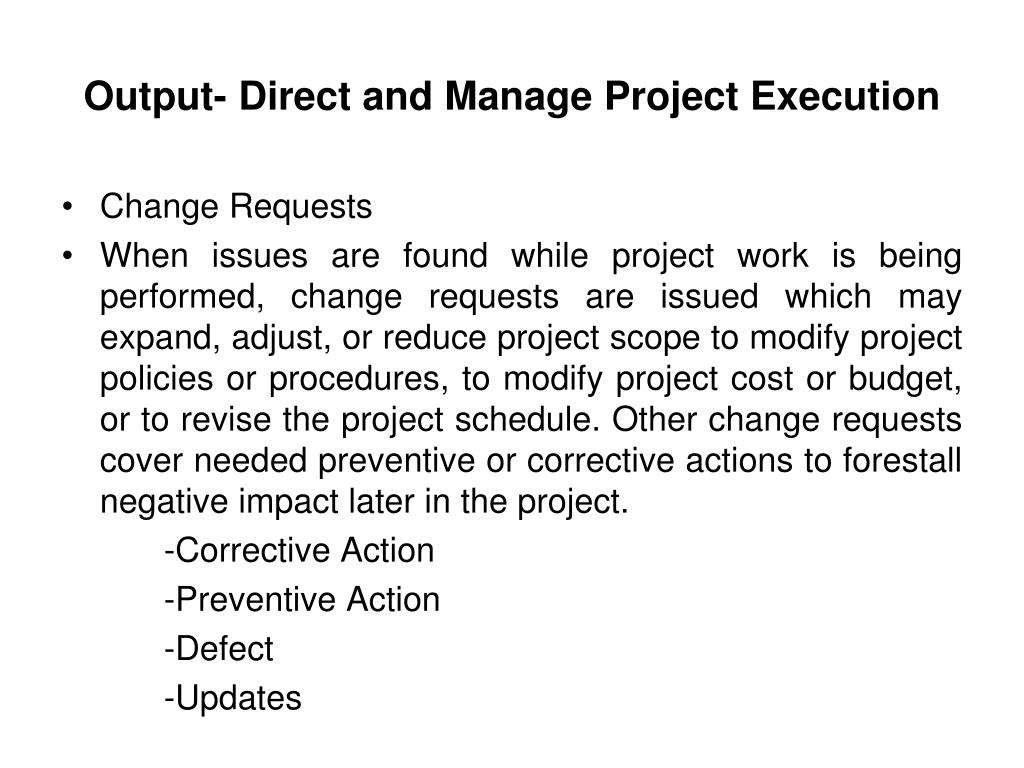 Output- Direct and Manage Project Execution

• Change Requests
• When issues are found while project work is being performed, change requests are issued which may expand, adjust, or reduce project scope to modify project policies or procedures, to modify project cost or budget, or to revise the project schedule. Other change requests cover needed preventive or corrective actions to forestall negative impact later in the project.

-Corrective Action

-Preventive Action

-Defect

-Updates